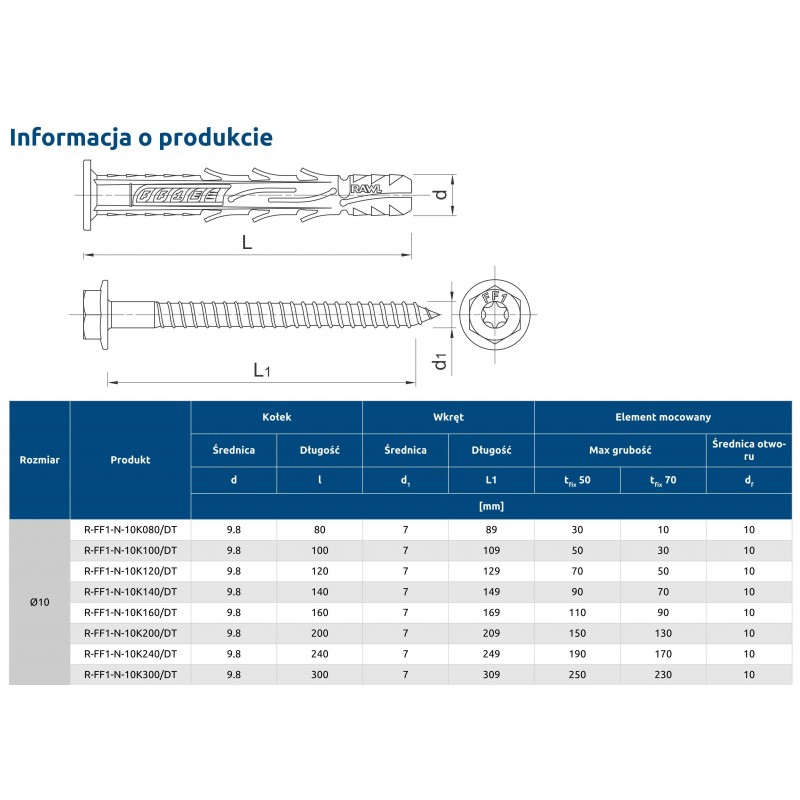 Informacja o produkcie

RAWL

d

L

FF1

d1

L1

| Rozmiar | Produkt | Kołek | | Wkręt | | Element mocowany | | |
|---|---|---|---|---|---|---|---|---|
| | | Średnica | Długość | Średnica | Długość | Max grubość | | Średnica otworu |
| | | d | l | $d_1$ | L1 | $t_{fix}$ 50 | $t_{fix}$ 70 | $d_f$ |
| | | [mm] | | | | | | |
| Ø10 | R-FF1-N-10K080/DT | 9.8 | 80 | 7 | 89 | 30 | 10 | 10 |
| | R-FF1-N-10K100/DT | 9.8 | 100 | 7 | 109 | 50 | 30 | 10 |
| | R-FF1-N-10K120/DT | 9.8 | 120 | 7 | 129 | 70 | 50 | 10 |
| | R-FF1-N-10K140/DT | 9.8 | 140 | 7 | 149 | 90 | 70 | 10 |
| | R-FF1-N-10K160/DT | 9.8 | 160 | 7 | 169 | 110 | 90 | 10 |
| | R-FF1-N-10K200/DT | 9.8 | 200 | 7 | 209 | 150 | 130 | 10 |
| | R-FF1-N-10K240/DT | 9.8 | 240 | 7 | 249 | 190 | 170 | 10 |
| | R-FF1-N-10K300/DT | 9.8 | 300 | 7 | 309 | 250 | 230 | 10 |